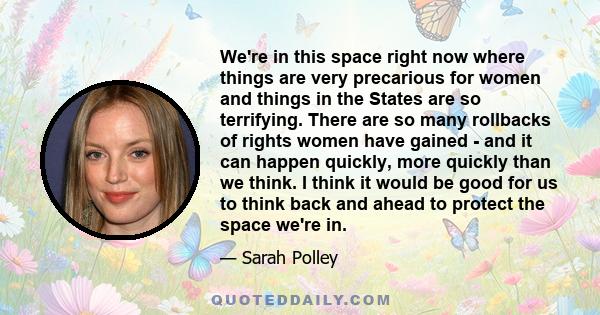 We're in this space right now where things are very precarious for women and things in the States are so terrifying. There are so many rollbacks of rights women have gained - and it can happen quickly, more quickly than we think. I think it would be good for us to think back and ahead to protect the space we're in.

— Sarah Polley

QUOTEDDAILY.COM